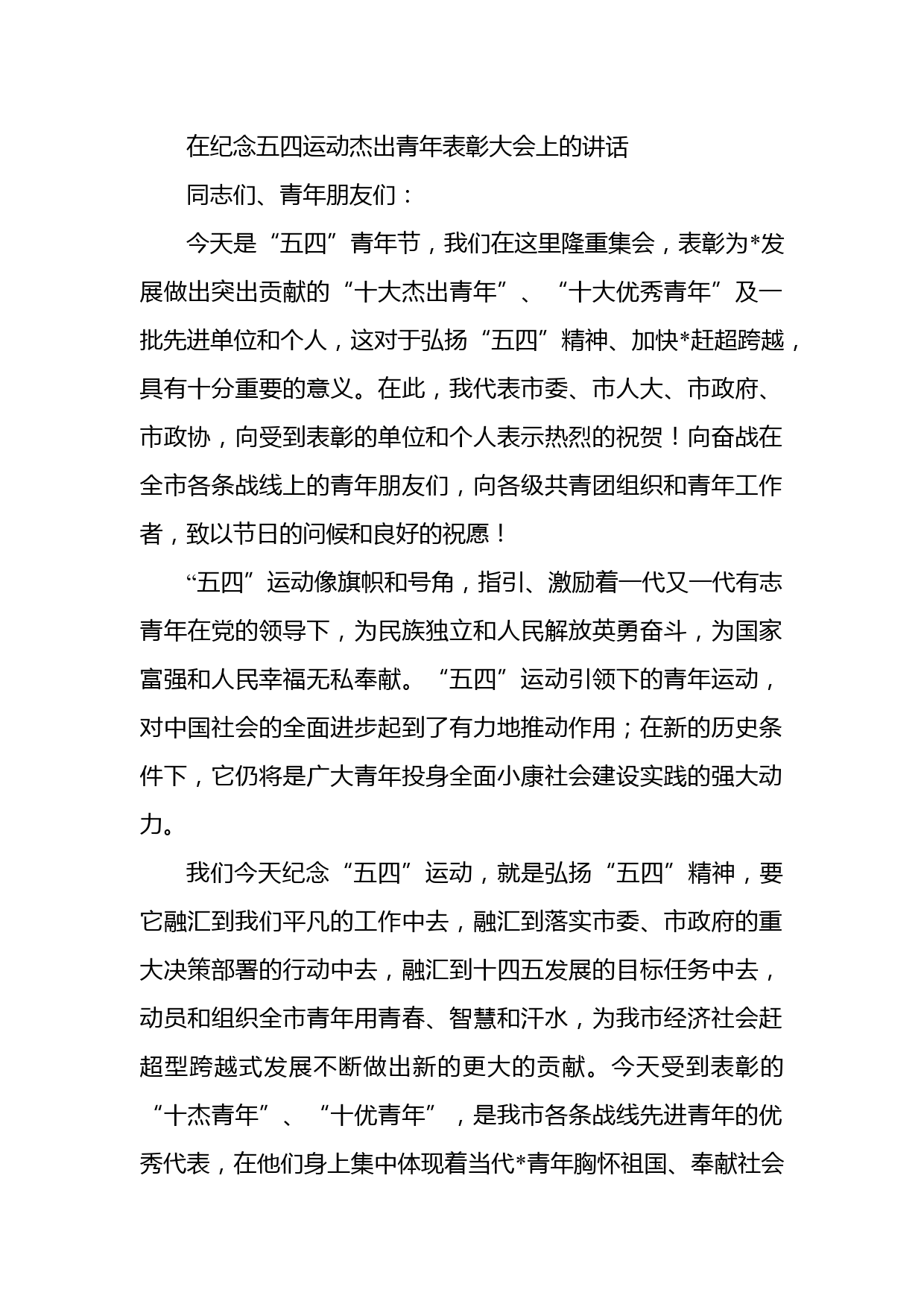 在纪念五四运动杰出青年表彰大会上的讲话

同志们、青年朋友们：

今天是“五四”青年节，我们在这里隆重集会，表彰为*发展做出突出贡献的“十大杰出青年”、“十大优秀青年”及一批先进单位和个人，这对于弘扬“五四”精神、加快*赶超跨越，具有十分重要的意义。在此，我代表市委、市人大、市政府、市政协，向受到表彰的单位和个人表示热烈的祝贺！向奋战在全市各条战线上的青年朋友们，向各级共青团组织和青年工作者，致以节日的问候和良好的祝愿！

“五四”运动像旗帜和号角，指引、激励着一代又一代有志青年在党的领导下，为民族独立和人民解放英勇奋斗，为国家富强和人民幸福无私奉献。“五四”运动引领下的青年运动，对中国社会的全面进步起到了有力地推动作用；在新的历史条件下，它仍将是广大青年投身全面小康社会建设实践的强大动力。

我们今天纪念“五四”运动，就是弘扬“五四”精神，要它融汇到我们平凡的工作中去，融汇到落实市委、市政府的重大决策部署的行动中去，融汇到十四五发展的目标任务中去，动员和组织全市青年用青春、智慧和汗水，为我市经济社会赶超型跨越式发展不断做出新的更大的贡献。今天受到表彰的“十杰青年”、“十优青年”，是我市各条战线先进青年的优秀代表，在他们身上集中体现着当代*青年胸怀祖国、奉献社会